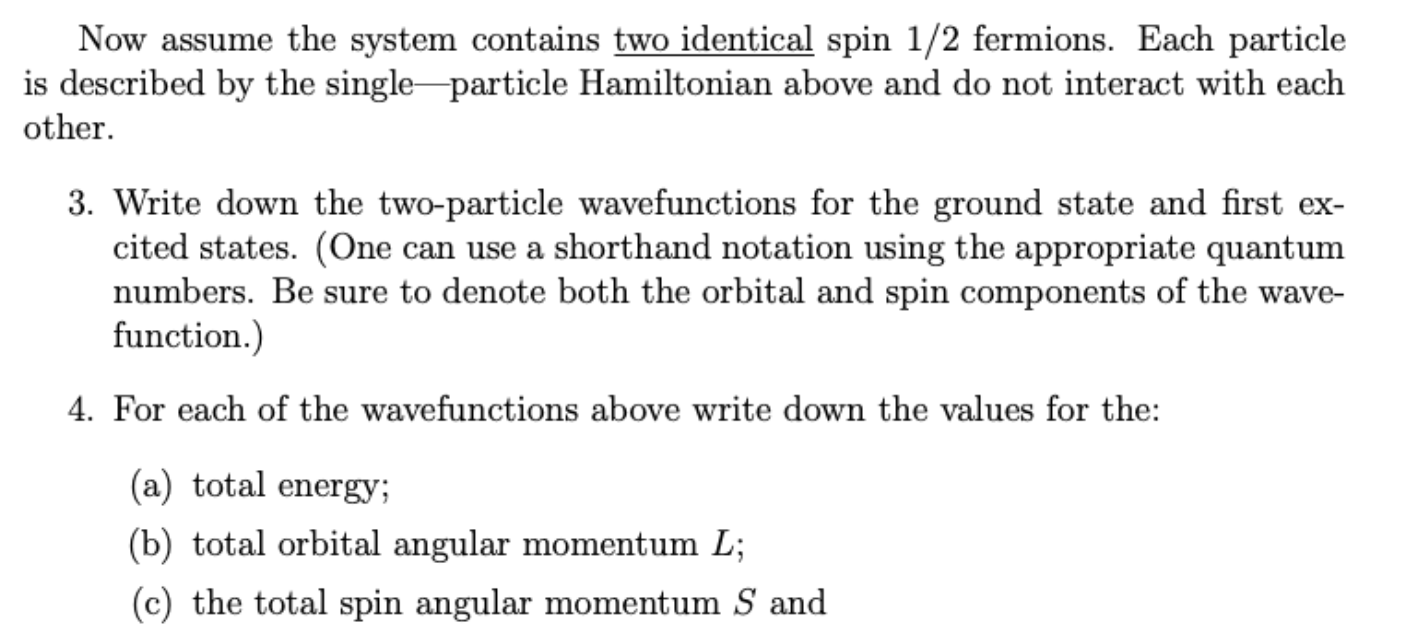 Now assume the system contains two identical spin 1/2 fermions. Each particle is described by the single—particle Hamiltonian above and do not interact with each other.

3. Write down the two-particle wavefunctions for the ground state and first excited states. (One can use a shorthand notation using the appropriate quantum numbers. Be sure to denote both the orbital and spin components of the wavefunction.)

4. For each of the wavefunctions above write down the values for the:

(a) total energy;

(b) total orbital angular momentum $L$;

(c) the total spin angular momentum $S$ and